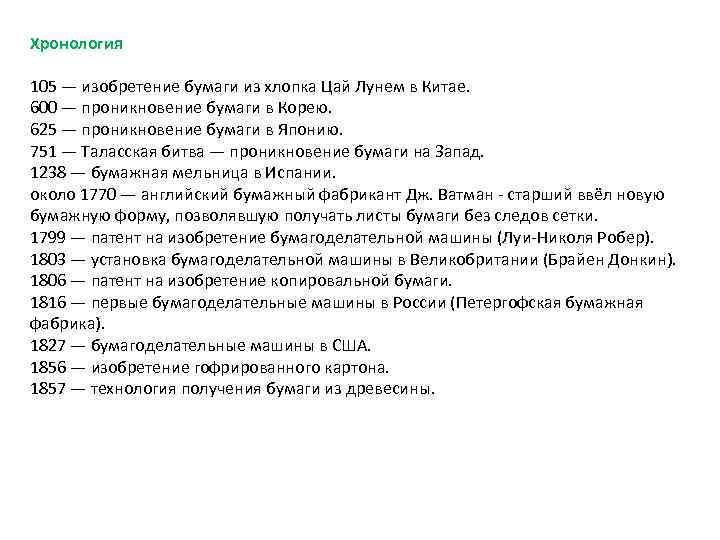 Хронология

105 — изобретение бумаги из хлопка Цай Лунем в Китае.
600 — проникновение бумаги в Корею.
625 — проникновение бумаги в Японию.
751 — Таласская битва — проникновение бумаги на Запад.
1238 — бумажная мельница в Испании.
около 1770 — английский бумажный фабрикант Дж. Ватман - старший ввёл новую бумажную форму, позволявшую получать листы бумаги без следов сетки.
1799 — патент на изобретение бумагоделательной машины (Луи-Николя Робер).
1803 — установка бумагоделательной машины в Великобритании (Брайен Донкин).
1806 — патент на изобретение копировальной бумаги.
1816 — первые бумагоделательные машины в России (Петергофская бумажная фабрика).
1827 — бумагоделательные машины в США.
1856 — изобретение гофрированного картона.
1857 — технология получения бумаги из древесины.